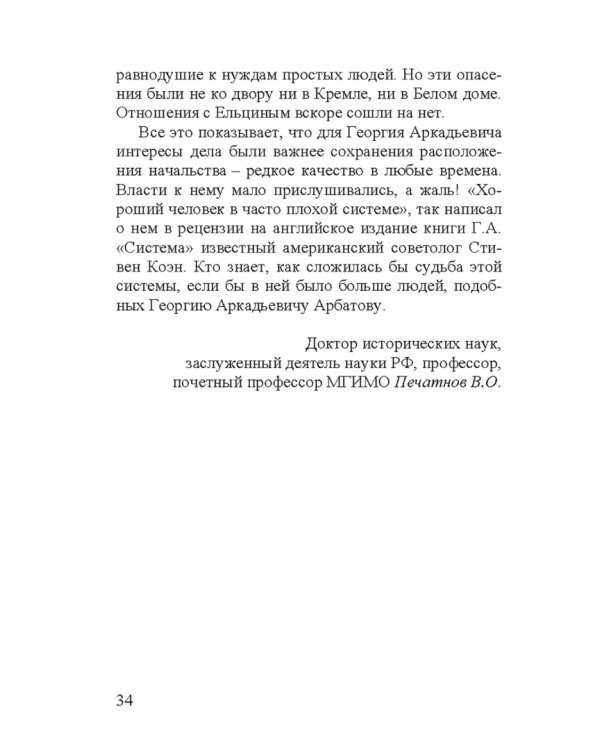 равнодушие к нуждам простых людей. Но эти опасения были не ко двору ни в Кремле, ни в Белом доме. Отношения с Ельциным вскоре сошли на нет.

Все это показывает, что для Георгия Аркадьевича интересы дела были важнее сохранения расположения начальства – редкое качество в любые времена. Власти к нему мало прислушивались, а жаль! «Хороший человек в часто плохой системе», так написал о нем в рецензии на английское издание книги Г.А. «Система» известный американский советолог Стивен Коэн. Кто знает, как сложилась бы судьба этой системы, если бы в ней было больше людей, подобных Георгию Аркадьевичу Арбатову.

Доктор исторических наук,
заслуженный деятель науки РФ, профессор,
почетный профессор МГИМО Печатнов В.О.

34